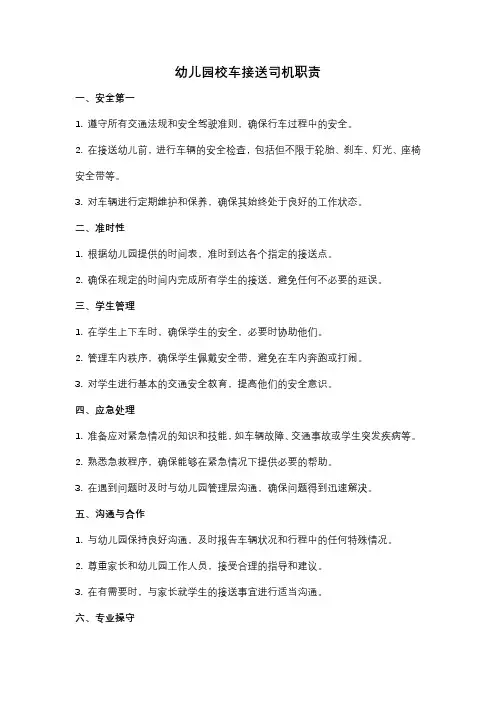 幼儿园校车接送司机职责

一、安全第一

1. 遵守所有交通法规和安全驾驶准则，确保行车过程中的安全。

2. 在接送幼儿前，进行车辆的安全检查，包括但不限于轮胎、刹车、灯光、座椅安全带等。

3. 对车辆进行定期维护和保养，确保其始终处于良好的工作状态。

二、准时性

1. 根据幼儿园提供的时间表，准时到达各个指定的接送点。

2. 确保在规定的时间内完成所有学生的接送，避免任何不必要的延误。

三、学生管理

1. 在学生上下车时，确保学生的安全，必要时协助他们。

2. 管理车内秩序，确保学生佩戴安全带，避免在车内奔跑或打闹。

3. 对学生进行基本的交通安全教育，提高他们的安全意识。

四、应急处理

1. 准备应对紧急情况的知识和技能，如车辆故障、交通事故或学生突发疾病等。

2. 熟悉急救程序，确保能够在紧急情况下提供必要的帮助。

3. 在遇到问题时及时与幼儿园管理层沟通，确保问题得到迅速解决。

五、沟通与合作

1. 与幼儿园保持良好沟通，及时报告车辆状况和行程中的任何特殊情况。

2. 尊重家长和幼儿园工作人员，接受合理的指导和建议。

3. 在有需要时，与家长就学生的接送事宜进行适当沟通。

六、专业操守